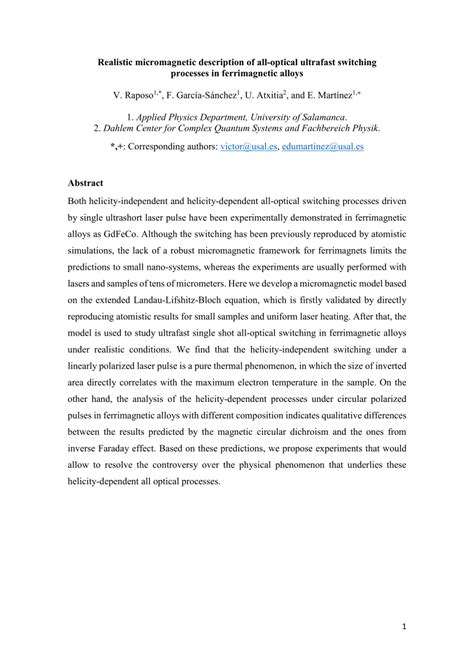 Realistic micromagnetic description of all-optical ultrafast switching processes in ferrimagnetic alloys

V. Raposo$^{1,*}$, F. García-Sánchez$^{1}$, U. Atxitia$^{2}$, and E. Martínez$^{1,+}$

1. Applied Physics Department, University of Salamanca.
2. Dahlem Center for Complex Quantum Systems and Fachbereich Physik.

*,+: Corresponding authors: victor@usal.es, edumartinez@usal.es

Abstract

Both helicity-independent and helicity-dependent all-optical switching processes driven by single ultrashort laser pulse have been experimentally demonstrated in ferrimagnetic alloys as GdFeCo. Although the switching has been previously reproduced by atomistic simulations, the lack of a robust micromagnetic framework for ferrimagnets limits the predictions to small nano-systems, whereas the experiments are usually performed with lasers and samples of tens of micrometers. Here we develop a micromagnetic model based on the extended Landau-Lifshitz-Bloch equation, which is firstly validated by directly reproducing atomistic results for small samples and uniform laser heating. After that, the model is used to study ultrafast single shot all-optical switching in ferrimagnetic alloys under realistic conditions. We find that the helicity-independent switching under a linearly polarized laser pulse is a pure thermal phenomenon, in which the size of inverted area directly correlates with the maximum electron temperature in the sample. On the other hand, the analysis of the helicity-dependent processes under circular polarized pulses in ferrimagnetic alloys with different composition indicates qualitative differences between the results predicted by the magnetic circular dichroism and the ones from inverse Faraday effect. Based on these predictions, we propose experiments that would allow to resolve the controversy over the physical phenomenon that underlies these helicity-dependent all optical processes.

1